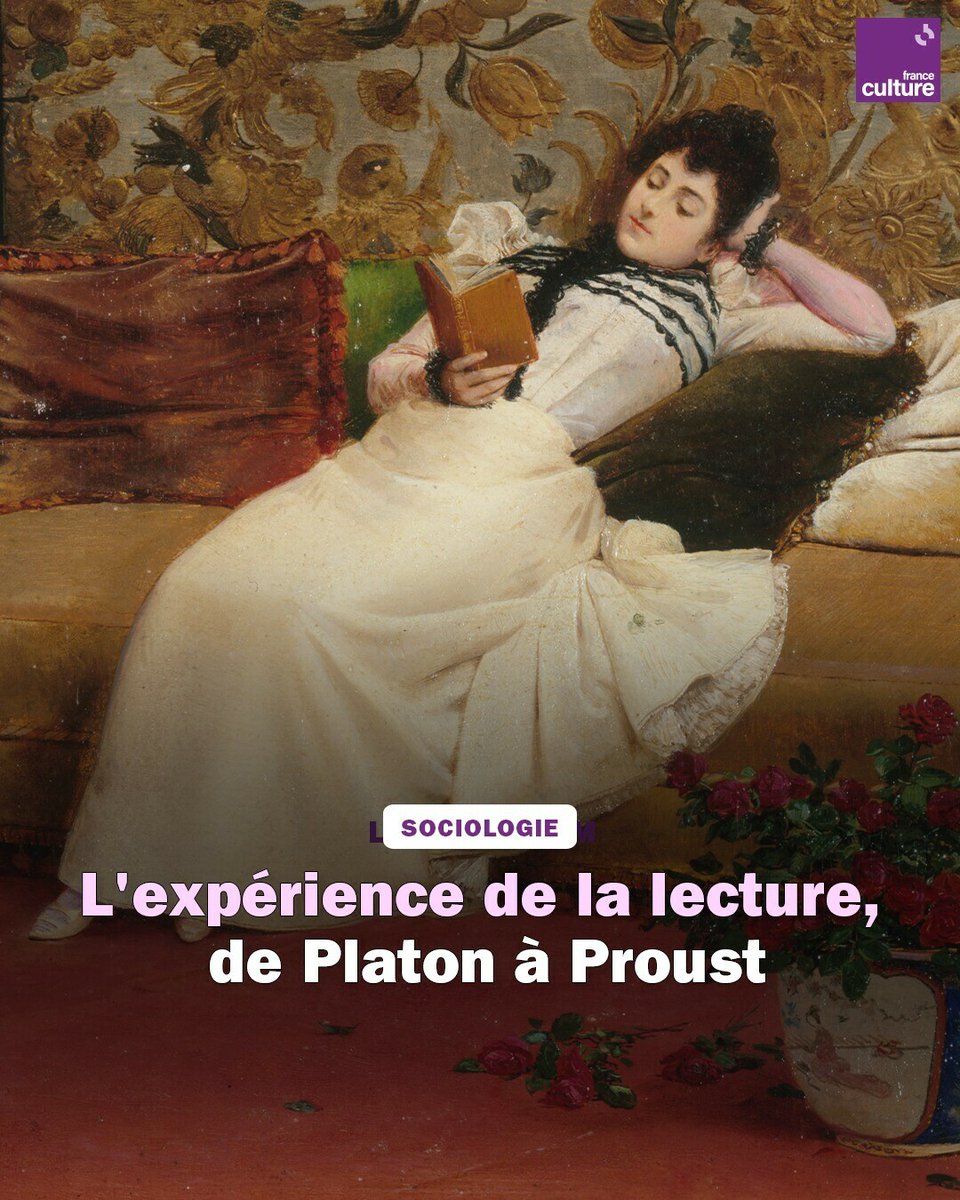 france culture

SOCIOLOGIE

L'expérience de la lecture, de Platon à Proust